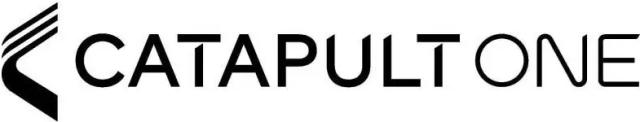 CATAPULT ONE